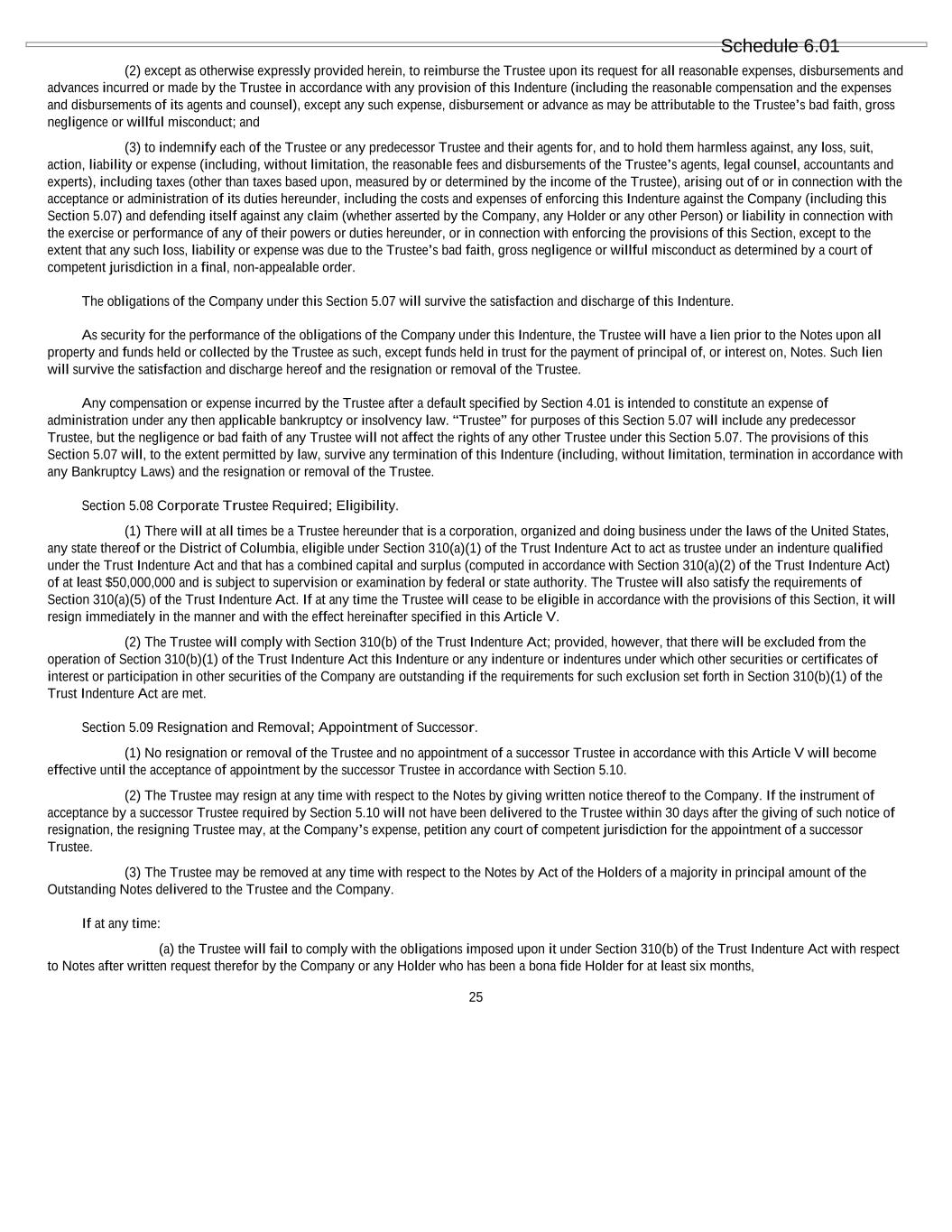 Schedule 6.01

(2) except as otherwise expressly provided herein, to reimburse the Trustee upon its request for all reasonable expenses, disbursements and advances incurred or made by the Trustee in accordance with any provision of this Indenture (including the reasonable compensation and the expenses and disbursements of its agents and counsel), except any such expense, disbursement or advance as may be attributable to the Trustee's bad faith, gross negligence or willful misconduct; and

(3) to indemnify each of the Trustee or any predecessor Trustee and their agents for, and to hold them harmless against, any loss, suit, action, liability or expense (including, without limitation, the reasonable fees and disbursements of the Trustee's agents, legal counsel, accountants and experts), including taxes (other than taxes based upon, measured by or determined by the income of the Trustee), arising out of or in connection with the acceptance or administration of its duties hereunder, including the costs and expenses of enforcing this Indenture against the Company (including this Section 5.07) and defending itself against any claim (whether asserted by the Company, any Holder or any other Person) or liability in connection with the exercise or performance of any of their powers or duties hereunder, or in connection with enforcing the provisions of this Section, except to the extent that any such loss, liability or expense was due to the Trustee's bad faith, gross negligence or willful misconduct as determined by a court of competent jurisdiction in a final, non-appealable order.

The obligations of the Company under this Section 5.07 will survive the satisfaction and discharge of this Indenture.

As security for the performance of the obligations of the Company under this Indenture, the Trustee will have a lien prior to the Notes upon all property and funds held or collected by the Trustee as such, except funds held in trust for the payment of principal of, or interest on, Notes. Such lien will survive the satisfaction and discharge hereof and the resignation or removal of the Trustee.

Any compensation or expense incurred by the Trustee after a default specified by Section 4.01 is intended to constitute an expense of administration under any then applicable bankruptcy or insolvency law. "Trustee" for purposes of this Section 5.07 will include any predecessor Trustee, but the negligence or bad faith of any Trustee will not affect the rights of any other Trustee under this Section 5.07. The provisions of this Section 5.07 will, to the extent permitted by law, survive any termination of this Indenture (including, without limitation, termination in accordance with any Bankruptcy Laws) and the resignation or removal of the Trustee.

Section 5.08 Corporate Trustee Required; Eligibility.

(1) There will at all times be a Trustee hereunder that is a corporation, organized and doing business under the laws of the United States, any state thereof or the District of Columbia, eligible under Section 310(a)(1) of the Trust Indenture Act to act as trustee under an indenture qualified under the Trust Indenture Act and that has a combined capital and surplus (computed in accordance with Section 310(a)(2) of the Trust Indenture Act) of at least $50,000,000 and is subject to supervision or examination by federal or state authority. The Trustee will also satisfy the requirements of Section 310(a)(5) of the Trust Indenture Act. If at any time the Trustee will cease to be eligible in accordance with the provisions of this Section, it will resign immediately in the manner and with the effect hereinafter specified in this Article V.

(2) The Trustee will comply with Section 310(b) of the Trust Indenture Act; provided, however, that there will be excluded from the operation of Section 310(b)(1) of the Trust Indenture Act this Indenture or any indenture or indentures under which other securities or certificates of interest or participation in other securities of the Company are outstanding if the requirements for such exclusion set forth in Section 310(b)(1) of the Trust Indenture Act are met.

Section 5.09 Resignation and Removal; Appointment of Successor.

(1) No resignation or removal of the Trustee and no appointment of a successor Trustee in accordance with this Article V will become effective until the acceptance of appointment by the successor Trustee in accordance with Section 5.10.

(2) The Trustee may resign at any time with respect to the Notes by giving written notice thereof to the Company. If the instrument of acceptance by a successor Trustee required by Section 5.10 will not have been delivered to the Trustee within 30 days after the giving of such notice of resignation, the resigning Trustee may, at the Company's expense, petition any court of competent jurisdiction for the appointment of a successor Trustee.

(3) The Trustee may be removed at any time with respect to the Notes by Act of the Holders of a majority in principal amount of the Outstanding Notes delivered to the Trustee and the Company.

If at any time:

(a) the Trustee will fail to comply with the obligations imposed upon it under Section 310(b) of the Trust Indenture Act with respect to Notes after written request therefor by the Company or any Holder who has been a bona fide Holder for at least six months,

25